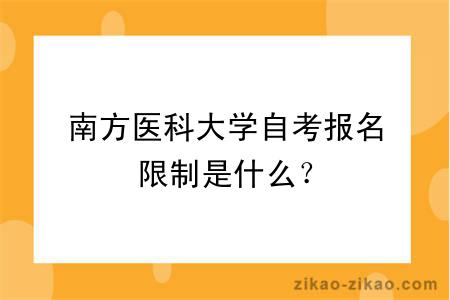 南方医科大学自考报名限制是什么？

zikao-zikao.com